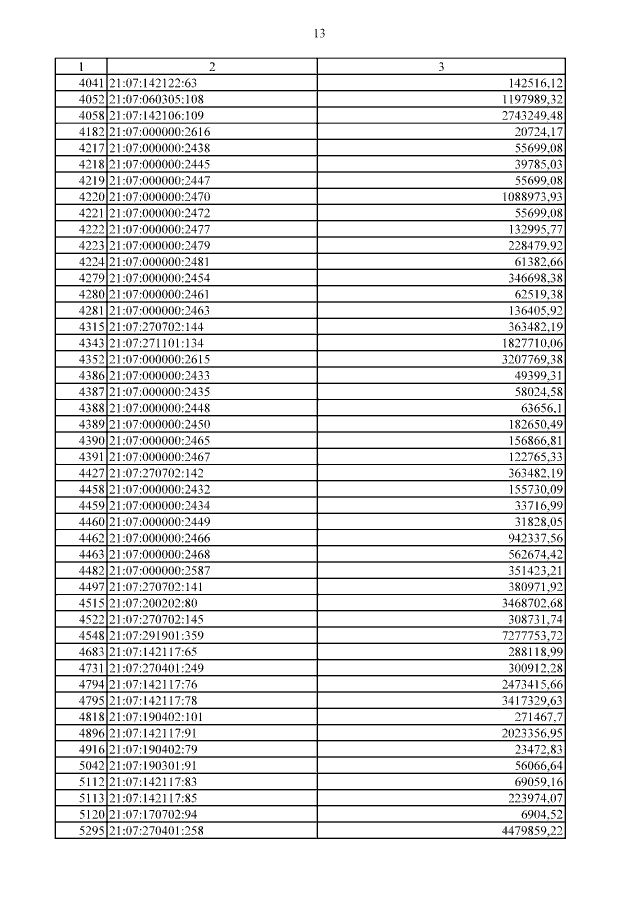 13

| 1 | 2 | 3 |
|---|---|---|
| 4041 | 21:07:142122:63 | 142516,12 |
| 4052 | 21:07:060305:108 | 1197989,32 |
| 4058 | 21:07:142106:109 | 2743249,48 |
| 4182 | 21:07:000000:2616 | 20724,17 |
| 4217 | 21:07:000000:2438 | 55699,08 |
| 4218 | 21:07:000000:2445 | 39785,03 |
| 4219 | 21:07:000000:2447 | 55699,08 |
| 4220 | 21:07:000000:2470 | 1088973,93 |
| 4221 | 21:07:000000:2472 | 55699,08 |
| 4222 | 21:07:000000:2477 | 132995,77 |
| 4223 | 21:07:000000:2479 | 228479,92 |
| 4224 | 21:07:000000:2481 | 61382,66 |
| 4279 | 21:07:000000:2454 | 346698,38 |
| 4280 | 21:07:000000:2461 | 62519,38 |
| 4281 | 21:07:000000:2463 | 136405,92 |
| 4315 | 21:07:270702:144 | 363482,19 |
| 4343 | 21:07:271101:134 | 1827710,06 |
| 4352 | 21:07:000000:2615 | 3207769,38 |
| 4386 | 21:07:000000:2433 | 49399,31 |
| 4387 | 21:07:000000:2435 | 58024,58 |
| 4388 | 21:07:000000:2448 | 63656,1 |
| 4389 | 21:07:000000:2450 | 182650,49 |
| 4390 | 21:07:000000:2465 | 156866,81 |
| 4391 | 21:07:000000:2467 | 122765,33 |
| 4427 | 21:07:270702:142 | 363482,19 |
| 4458 | 21:07:000000:2432 | 155730,09 |
| 4459 | 21:07:000000:2434 | 33716,99 |
| 4460 | 21:07:000000:2449 | 31828,05 |
| 4462 | 21:07:000000:2466 | 942337,56 |
| 4463 | 21:07:000000:2468 | 562674,42 |
| 4482 | 21:07:000000:2587 | 351423,21 |
| 4497 | 21:07:270702:141 | 380971,92 |
| 4515 | 21:07:200202:80 | 3468702,68 |
| 4522 | 21:07:270702:145 | 308731,74 |
| 4548 | 21:07:291901:359 | 7277753,72 |
| 4683 | 21:07:142117:65 | 288118,99 |
| 4731 | 21:07:270401:249 | 300912,28 |
| 4794 | 21:07:142117:76 | 2473415,66 |
| 4795 | 21:07:142117:78 | 3417329,63 |
| 4818 | 21:07:190402:101 | 271467,7 |
| 4896 | 21:07:142117:91 | 2023356,95 |
| 4916 | 21:07:190402:79 | 23472,83 |
| 5042 | 21:07:190301:91 | 56066,64 |
| 5112 | 21:07:142117:83 | 69059,16 |
| 5113 | 21:07:142117:85 | 223974,07 |
| 5120 | 21:07:170702:94 | 6904,52 |
| 5295 | 21:07:270401:258 | 4479859,22 |